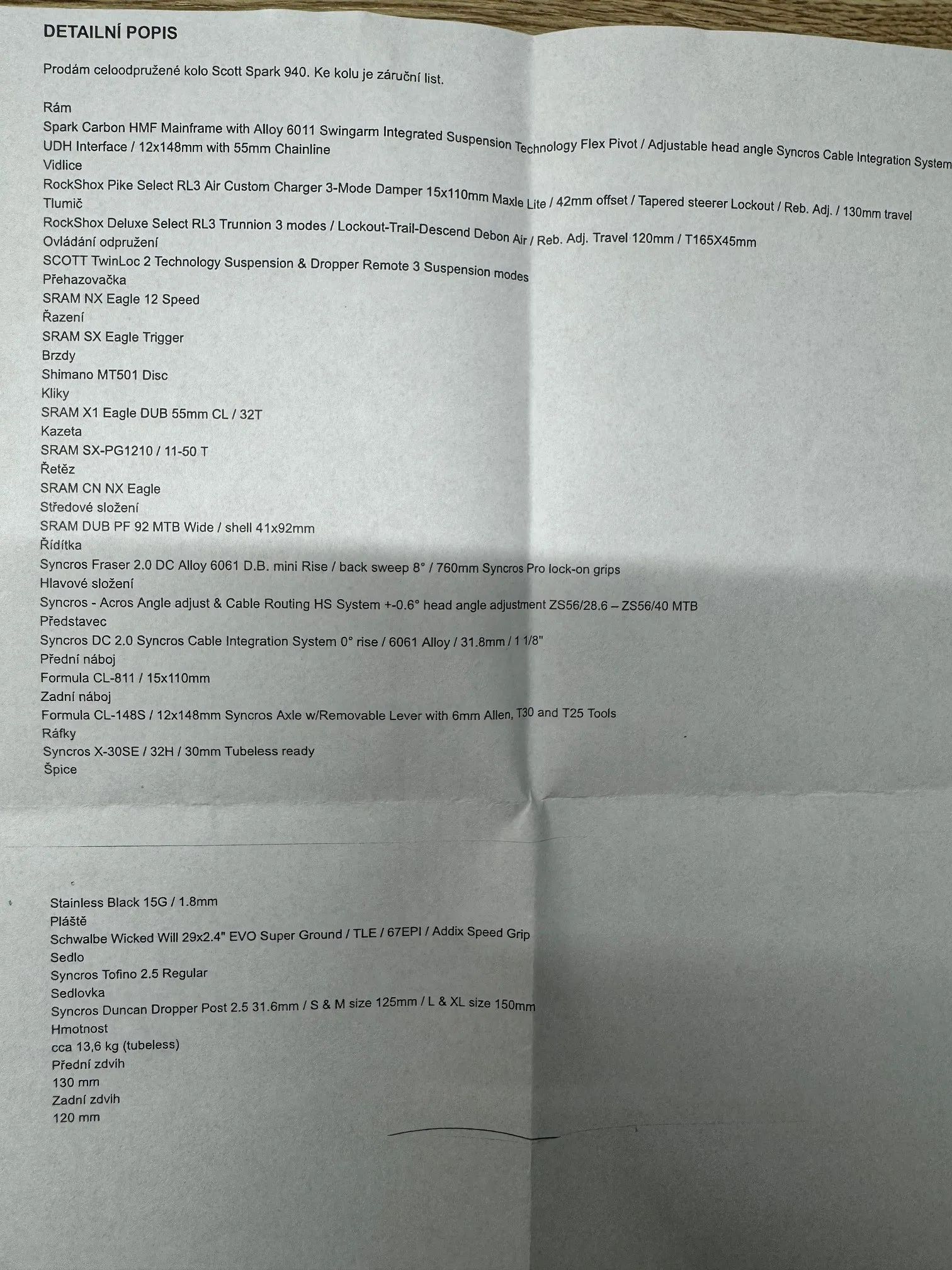 DETAILNÍ POPIS

Prodám celoodpružené kolo Scott Spark 940. Ke kolu je záruční list.

Rám
Spark Carbon HMF Mainframe with Alloy 6011 Swingarm Integrated Suspension Technology Flex Pivot / Adjustable head angle Syncros Cable Integration System UDH Interface / 12x148mm with 55mm Chainline
Vidlice
RockShox Pike Select RL3 Air Custom Charger 3-Mode Damper 15x110mm Maxle Lite / 42mm offset / Tapered steerer Lockout / Reb. Adj. / 130mm travel
Tlumič
RockShox Deluxe Select RL3 Trunnion 3 modes / Lockout-Trail-Descend Debon Air / Reb. Adj. Travel 120mm / T165X45mm
Ovládání odpružení
SCOTT TwinLoc 2 Technology Suspension & Dropper Remote 3 Suspension modes
Přehazovačka
SRAM NX Eagle 12 Speed
Řazení
SRAM SX Eagle Trigger
Brzdy
Shimano MT501 Disc
Kliky
SRAM X1 Eagle DUB 55mm CL / 32T
Kazeta
SRAM SX-PG1210 / 11-50 T
Řetěz
SRAM CN NX Eagle
Středové složení
SRAM DUB PF 92 MTB Wide / shell 41x92mm
Řídítka
Syncros Fraser 2.0 DC Alloy 6061 D.B. mini Rise / back sweep 8° / 760mm Syncros Pro lock-on grips
Hlavové složení
Syncros - Acros Angle adjust & Cable Routing HS System +-0.6° head angle adjustment ZS56/28.6 – ZS56/40 MTB
Představec
Syncros DC 2.0 Syncros Cable Integration System 0° rise / 6061 Alloy / 31.8mm / 1 1/8"
Přední náboj
Formula CL-811 / 15x110mm
Zadní náboj
Formula CL-148S / 12x148mm Syncros Axle w/Removable Lever with 6mm Allen, T30 and T25 Tools
Ráfky
Syncros X-30SE / 32H / 30mm Tubeless ready
Špice

Stainless Black 15G / 1.8mm
Pláště
Schwalbe Wicked Will 29x2.4" EVO Super Ground / TLE / 67EPI / Addix Speed Grip
Sedlo
Syncros Tofino 2.5 Regular
Sedlovka
Syncros Duncan Dropper Post 2.5 31.6mm / S & M size 125mm / L & XL size 150mm
Hmotnost
cca 13,6 kg (tubeless)
Přední zdvih
130 mm
Zadní zdvih
120 mm